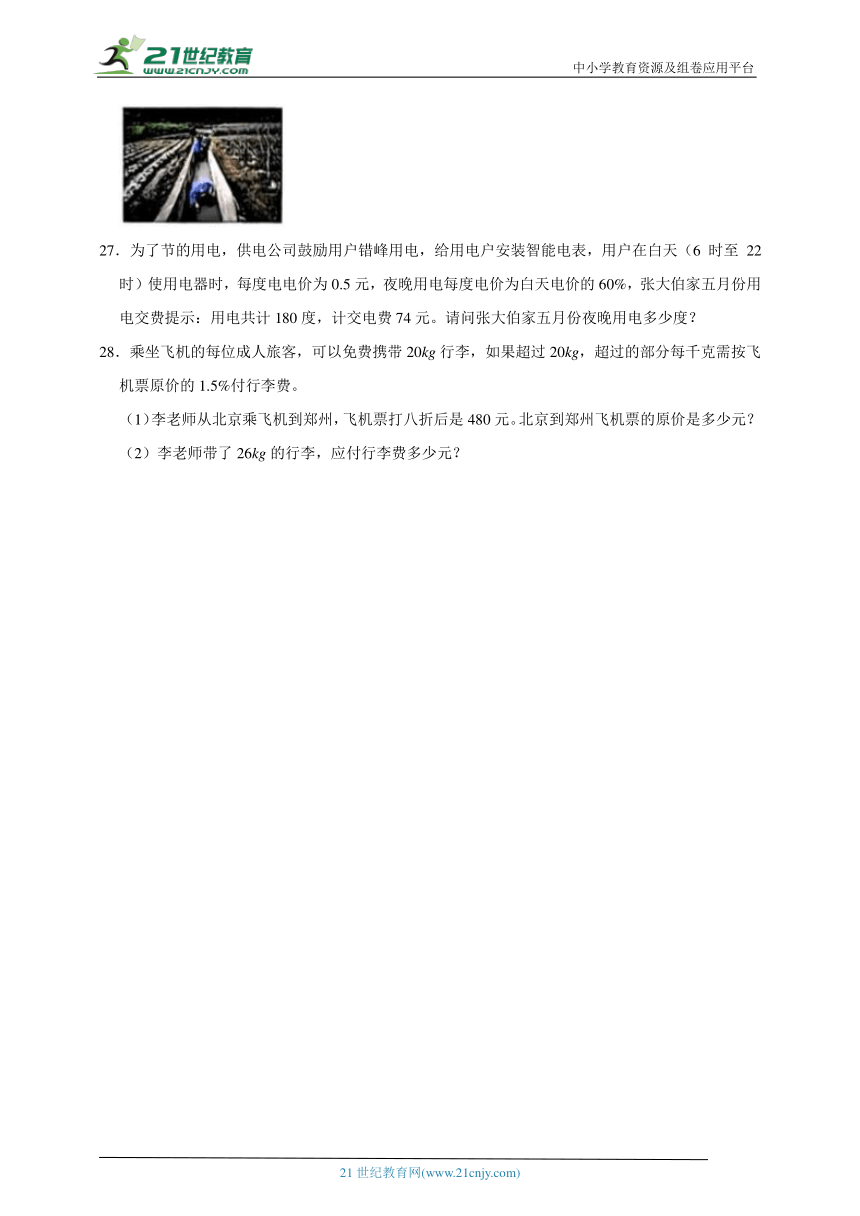 21世纪教育
www.21cnjy.com

中小学教育资源及组卷应用平台

27．为了节约用电，供电公司鼓励用户错峰用电，给用电户安装智能电表，用户在白天（6 时至 22 时）使用电器时，每度电电价为 0.5 元，夜晚用电每度电价为白天电价的 60%，张大伯家五月份用电交费提示：用电共计 180 度，计交电费 74 元。请问张大伯家五月份夜晚用电多少度？

28．乘坐飞机的每位成人旅客，可以免费携带 20$kg$ 行李，如果超过 20$kg$，超过的部分每千克需按飞机票原价的 1.5%付行李费。

（1）李老师从北京乘飞机到郑州，飞机票打八折后是 480 元。北京到郑州飞机票的原价是多少元？

（2）李老师带了 26$kg$ 的行李，应付行李费多少元？

21 世纪教育网(www.21cnjy.com)